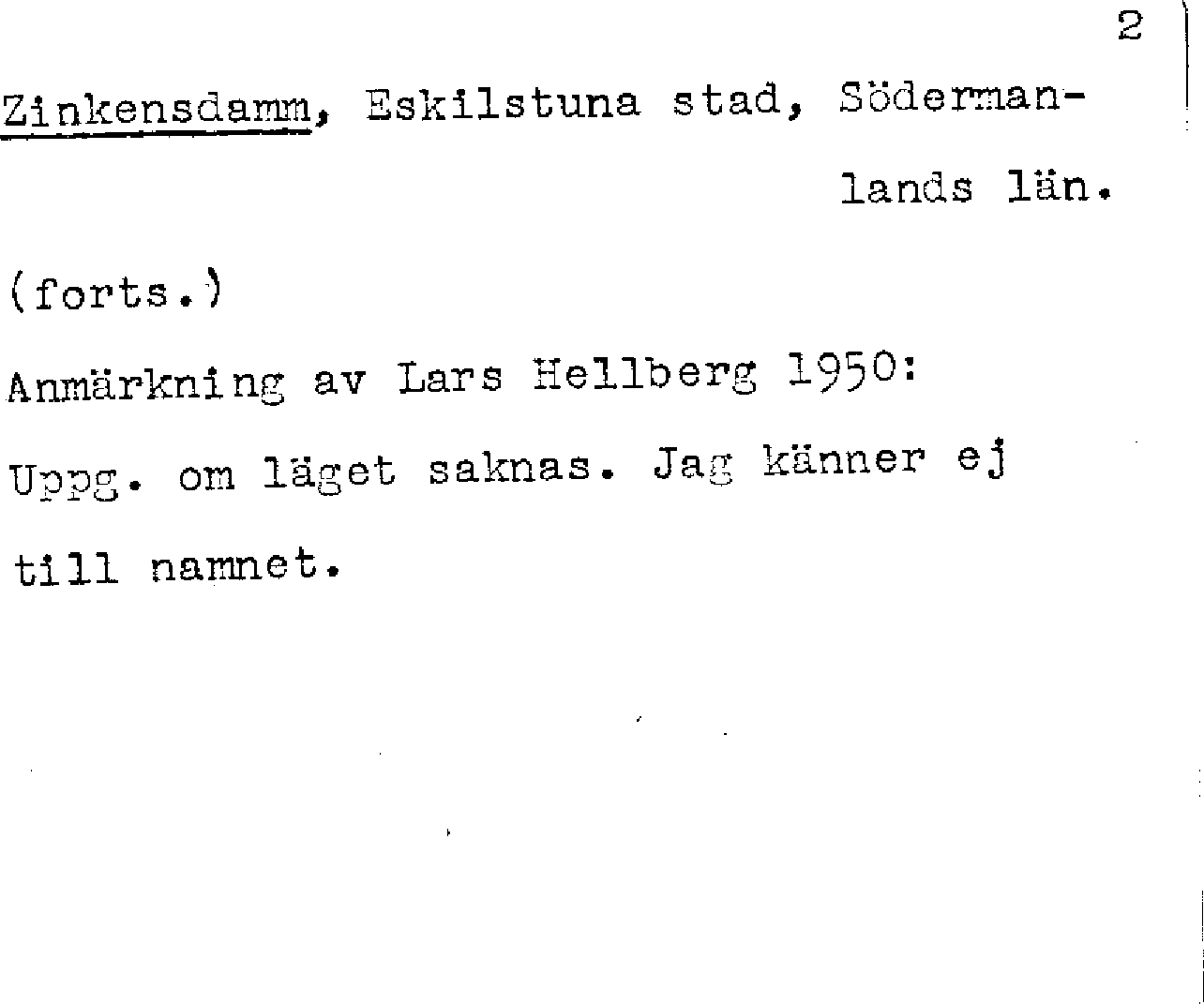 2

Zinkensdamm, Eskilstuna stad, Södermanlands län.

(forts.)

Anmärkning av Lars Hellberg 1950:

Uppg. om läget saknas. Jag känner ej till namnet.